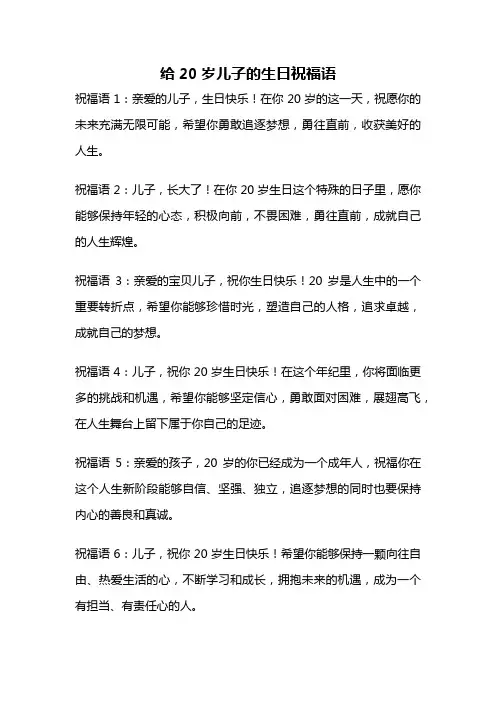 给 20 岁儿子的生日祝福语

祝福语 1：亲爱的儿子，生日快乐！在你 20 岁的这一天，祝愿你的未来充满无限可能，希望你勇敢追逐梦想，勇往直前，收获美好的人生。

祝福语 2：儿子，长大了！在你 20 岁生日这个特殊的日子里，愿你能够保持年轻的心态，积极向前，不畏困难，勇往直前，成就自己的人生辉煌。

祝福语 3：亲爱的宝贝儿子，祝你生日快乐！20 岁是人生中的一个重要转折点，希望你能够珍惜时光，塑造自己的人格，追求卓越，成就自己的梦想。

祝福语 4：儿子，祝你 20 岁生日快乐！在这个年纪里，你将面临更多的挑战和机遇，希望你能够坚定信心，勇敢面对困难，展翅高飞，在人生舞台上留下属于你自己的足迹。

祝福语 5：亲爱的孩子，20 岁的你已经成为一个成年人，祝福你在这个人生新阶段能够自信、坚强、独立，追逐梦想的同时也要保持内心的善良和真诚。

祝福语 6：儿子，祝你 20 岁生日快乐！希望你能够保持一颗向往自由、热爱生活的心，不断学习和成长，拥抱未来的机遇，成为一个有担当、有责任心的人。